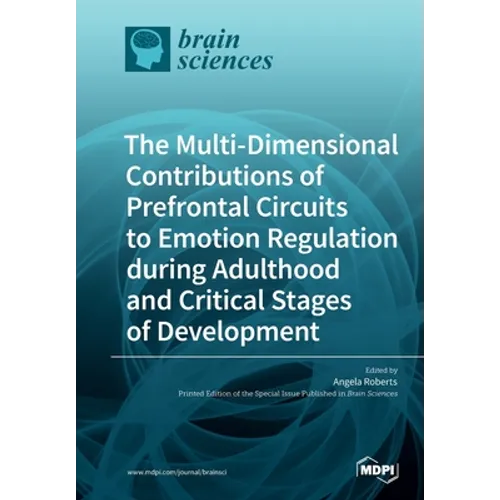 brain sciences

The Multi-Dimensional Contributions of Prefrontal Circuits to Emotion Regulation during Adulthood and Critical Stages of Development

Edited by
Angela Roberts
Printed Edition of the Special Issue Published in Brain Sciences

www.mdpi.com/journal/brainsci

MDPI